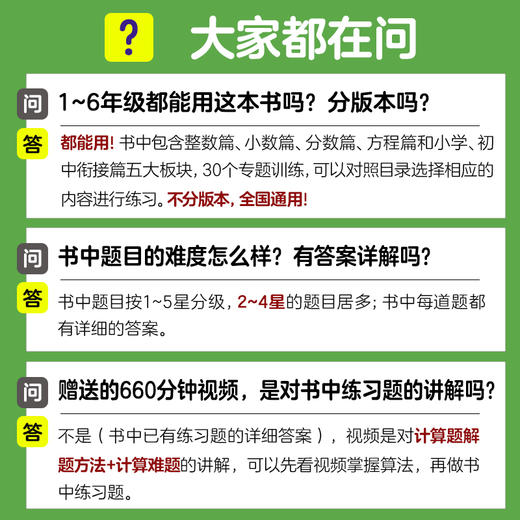 ? 大家都在问

问 1~6年级都能用这本书吗？分版本吗？

答 都能用！书中包含整数篇、小数篇、分数篇、方程篇和小学、初中衔接篇五大板块，30个专题训练，可以对照目录选择相应的内容进行练习。不分版本，全国通用！

问 书中题目的难度怎么样？有答案详解吗？

答 书中题目按1~5星分级，2~4星的题目居多；书中每道题都有详细的答案。

问 赠送的660分钟视频，是对书中练习题的讲解吗？

答 不是（书中已有练习题的详细答案），视频是对计算题解题方法+计算难题的讲解，可以先看视频掌握算法，再做书中练习题。